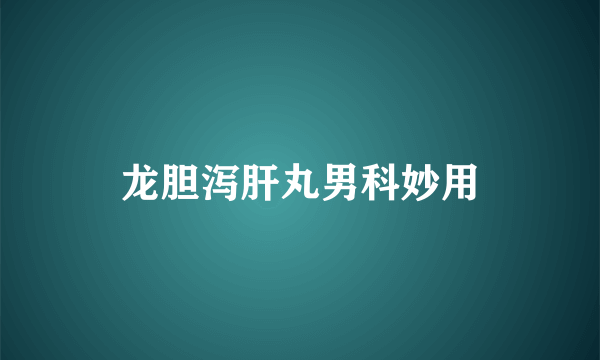 龙胆泻肝丸男科妙用